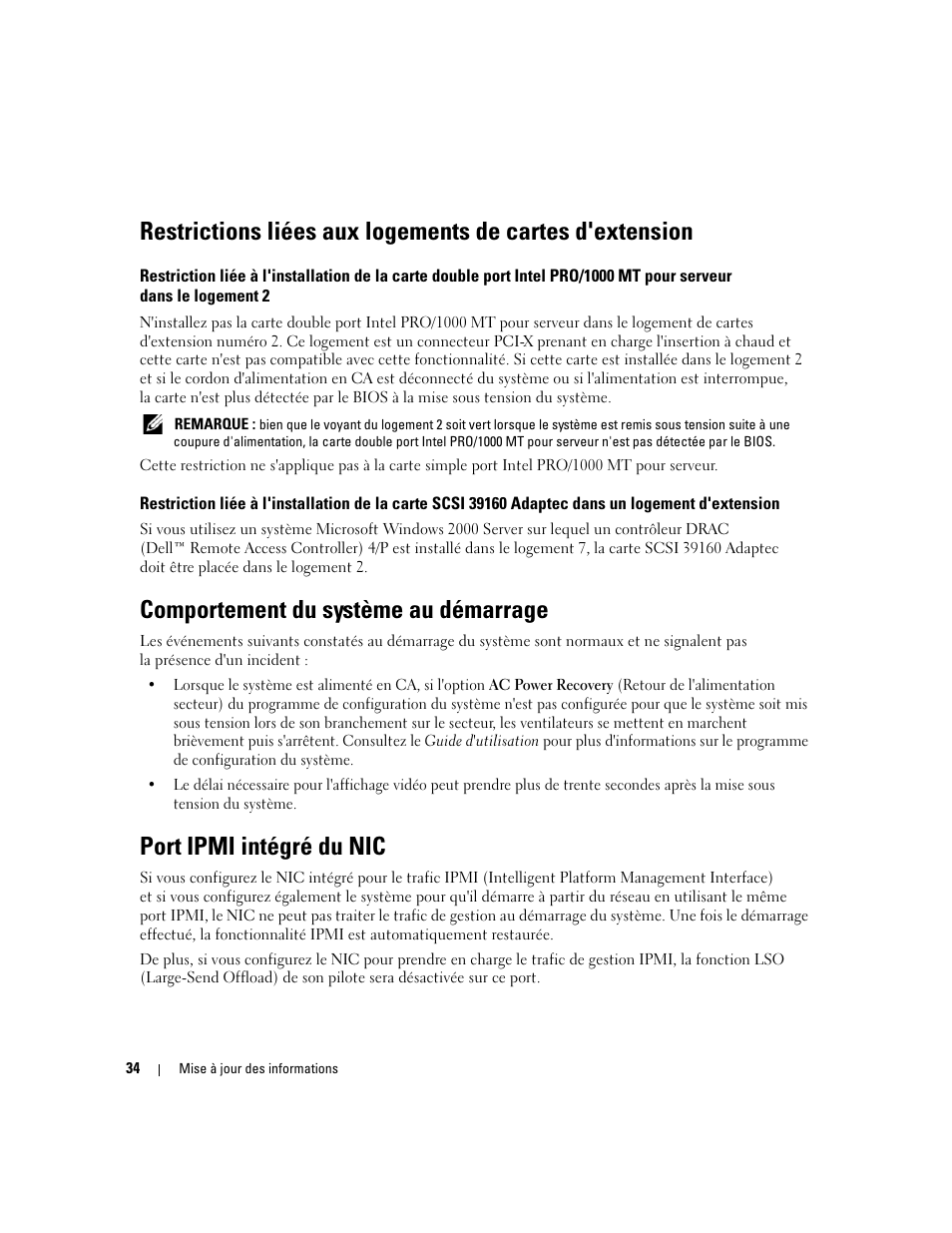 Restrictions liées aux logements de cartes d'extension

Restriction liée à l'installation de la carte double port Intel PRO/1000 MT pour serveur dans le logement 2

N'installez pas la carte double port Intel PRO/1000 MT pour serveur dans le logement de cartes d'extension numéro 2. Ce logement est un connecteur PCI-X prenant en charge l'insertion à chaud et cette carte n'est pas compatible avec cette fonctionnalité. Si cette carte est installée dans le logement 2 et si le cordon d'alimentation en CA est déconnecté du système ou si l'alimentation est interrompue, la carte n'est plus détectée par le BIOS à la mise sous tension du système.

REMARQUE : bien que le voyant du logement 2 soit vert lorsque le système est remis sous tension suite à une coupure d'alimentation, la carte double port Intel PRO/1000 MT pour serveur n'est pas détectée par le BIOS.

Cette restriction ne s'applique pas à la carte simple port Intel PRO/1000 MT pour serveur.

Restriction liée à l'installation de la carte SCSI 39160 Adaptec dans un logement d'extension

Si vous utilisez un système Microsoft Windows 2000 Server sur lequel un contrôleur DRAC (Dell™ Remote Access Controller) 4/P est installé dans le logement 7, la carte SCSI 39160 Adaptec doit être placée dans le logement 2.

Comportement du système au démarrage

Les événements suivants constatés au démarrage du système sont normaux et ne signalent pas la présence d'un incident :

• Lorsque le système est alimenté en CA, si l'option AC Power Recovery (Retour de l'alimentation secteur) du programme de configuration du système n'est pas configurée pour que le système soit mis sous tension lors de son branchement sur le secteur, les ventilateurs se mettent en marchent brièvement puis s'arrêtent. Consultez le Guide d'utilisation pour plus d'informations sur le programme de configuration du système.

• Le délai nécessaire pour l'affichage vidéo peut prendre plus de trente secondes après la mise sous tension du système.

Port IPMI intégré du NIC

Si vous configurez le NIC intégré pour le trafic IPMI (Intelligent Platform Management Interface) et si vous configurez également le système pour qu'il démarre à partir du réseau en utilisant le même port IPMI, le NIC ne peut pas traiter le trafic de gestion au démarrage du système. Une fois le démarrage effectué, la fonctionnalité IPMI est automatiquement restaurée.

De plus, si vous configurez le NIC pour prendre en charge le trafic de gestion IPMI, la fonction LSO (Large-Send Offload) de son pilote sera désactivée sur ce port.

34 | Mise à jour des informations